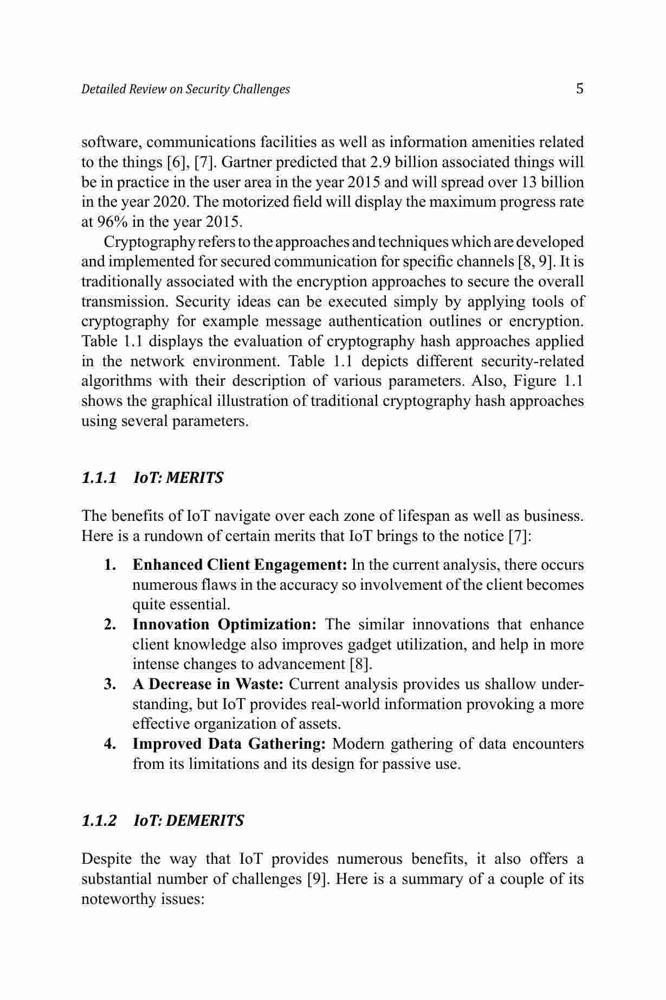 Detailed Review on Security Challenges 5

software, communications facilities as well as information amenities related to the things [6], [7]. Gartner predicted that 2.9 billion associated things will be in practice in the user area in the year 2015 and will spread over 13 billion in the year 2020. The motorized field will display the maximum progress rate at 96% in the year 2015.

Cryptography refers to the approaches and techniques which are developed and implemented for secured communication for specific channels [8, 9]. It is traditionally associated with the encryption approaches to secure the overall transmission. Security ideas can be executed simply by applying tools of cryptography for example message authentication outlines or encryption. Table 1.1 displays the evaluation of cryptography hash approaches applied in the network environment. Table 1.1 depicts different security-related algorithms with their description of various parameters. Also, Figure 1.1 shows the graphical illustration of traditional cryptography hash approaches using several parameters.

1.1.1 IoT: MERITS

The benefits of IoT navigate over each zone of lifespan as well as business. Here is a rundown of certain merits that IoT brings to the notice [7]:

1. Enhanced Client Engagement: In the current analysis, there occurs numerous flaws in the accuracy so involvement of the client becomes quite essential.
2. Innovation Optimization: The similar innovations that enhance client knowledge also improves gadget utilization, and help in more intense changes to advancement [8].
3. A Decrease in Waste: Current analysis provides us shallow understanding, but IoT provides real-world information provoking a more effective organization of assets.
4. Improved Data Gathering: Modern gathering of data encounters from its limitations and its design for passive use.

1.1.2 IoT: DEMERITS

Despite the way that IoT provides numerous benefits, it also offers a substantial number of challenges [9]. Here is a summary of a couple of its noteworthy issues: